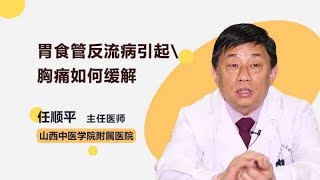 胃食管反流病引起\
胸痛如何缓解

任顺平 主任医师
山西中医学院附属医院